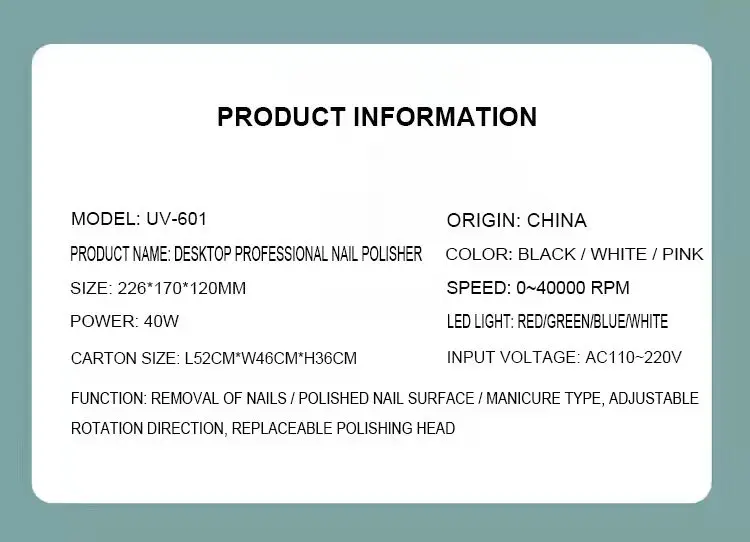 PRODUCT INFORMATION

MODEL: UV-601

PRODUCT NAME: DESKTOP PROFESSIONAL NAIL POLISHER

SIZE: 226*170*120MM

POWER: 40W

CARTON SIZE: L52CM*W46CM*H36CM

ORIGIN: CHINA

COLOR: BLACK / WHITE / PINK

SPEED: 0~40000 RPM

LED LIGHT: RED/GREEN/BLUE/WHITE

INPUT VOLTAGE: AC110~220V

FUNCTION: REMOVAL OF NAILS / POLISHED NAIL SURFACE / MANICURE TYPE, ADJUSTABLE ROTATION DIRECTION, REPLACEABLE POLISHING HEAD